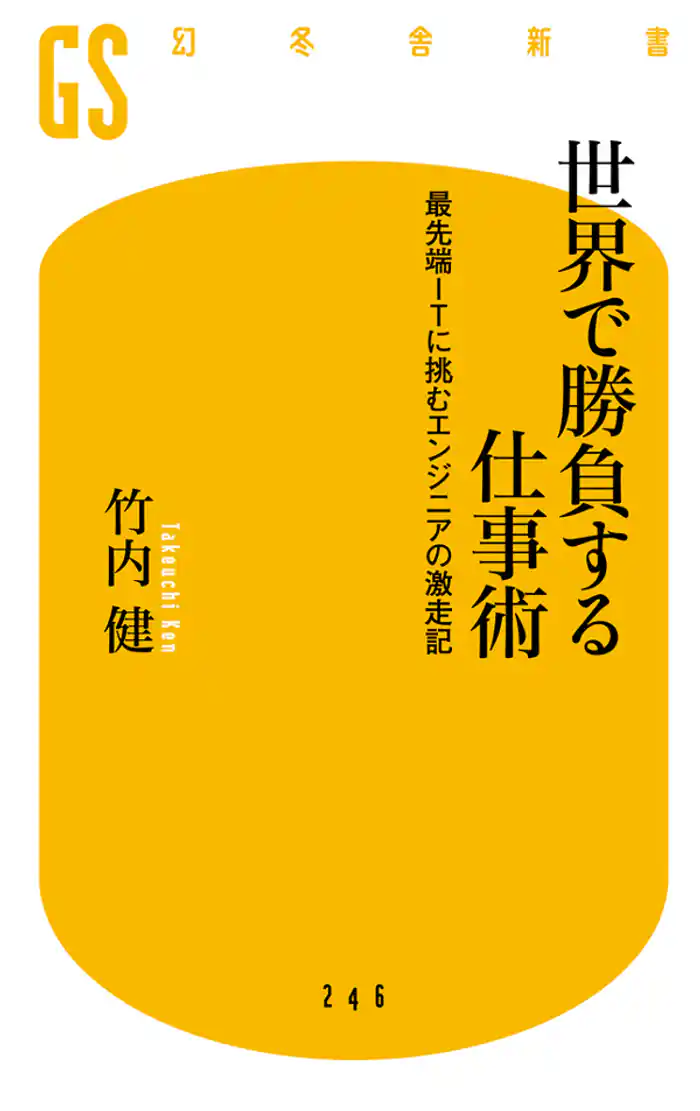 GS 幻冬舎新書

世界で勝負する仕事術

最先端ITに挑むエンジニアの激走記

竹内健
Takeuchi Ken

246